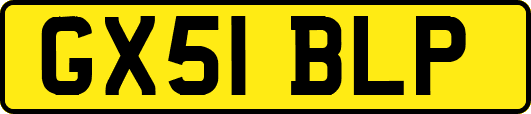 GX51 BLP